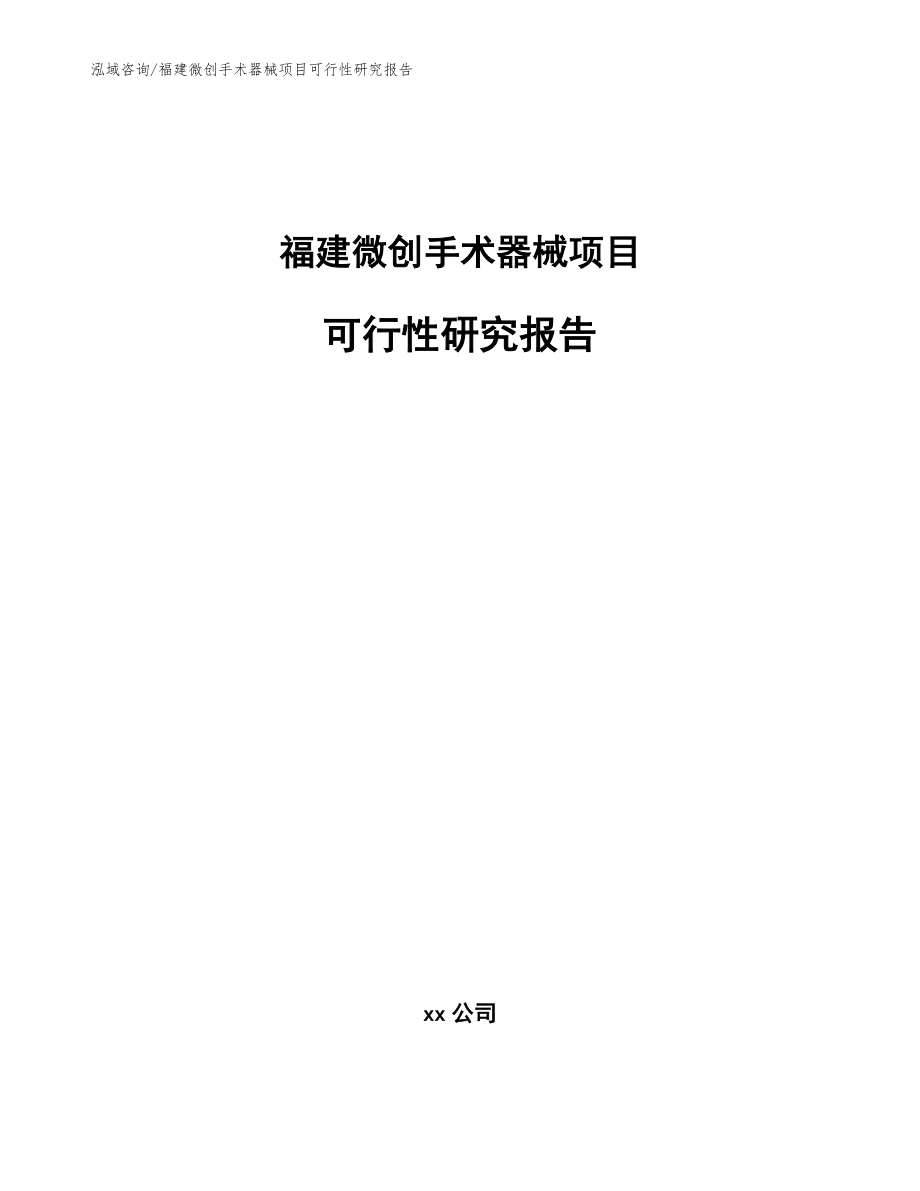 泓域咨询/福建微创手术器械项目可行性研究报告

福建微创手术器械项目

可行性研究报告

xx 公司